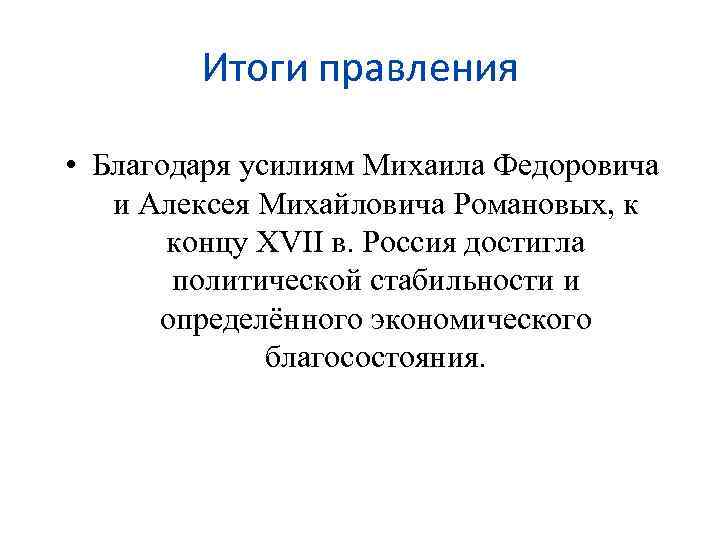 Итоги правления

• Благодаря усилиям Михаила Федоровича и Алексея Михайловича Романовых, к концу XVII в. Россия достигла политической стабильности и определённого экономического благосостояния.